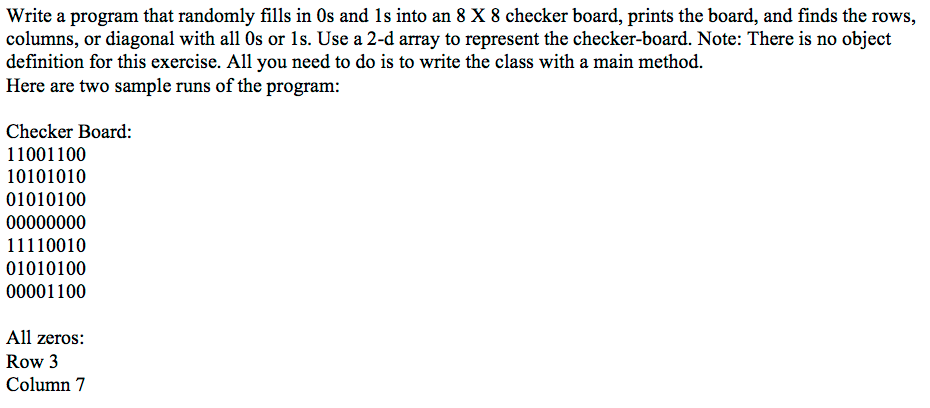 Write a program that randomly fills in 0s and 1s into an 8 X 8 checker board, prints the board, and finds the rows, columns, or diagonal with all 0s or 1s. Use a 2-d array to represent the checker-board. Note: There is no object definition for this exercise. All you need to do is to write the class with a main method.
Here are two sample runs of the program:

Checker Board:
11001100
10101010
01010100
00000000
11110010
01010100
00001100

All zeros:
Row 3
Column 7